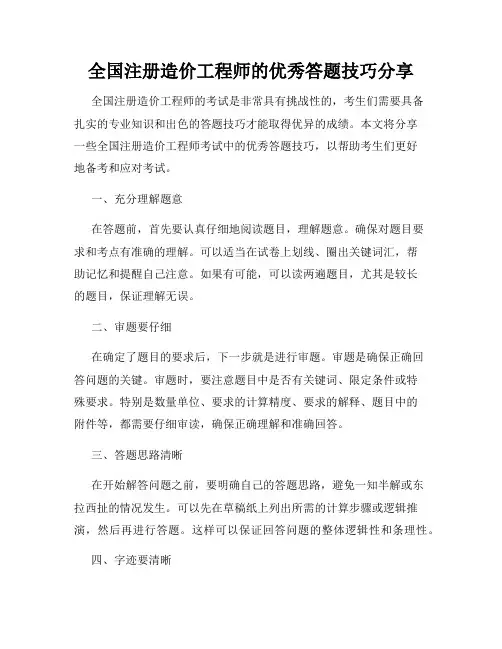 全国注册造价工程师的优秀答题技巧分享

全国注册造价工程师的考试是非常具有挑战性的，考生们需要具备扎实的专业知识和出色的答题技巧才能取得优异的成绩。本文将分享一些全国注册造价工程师考试中的优秀答题技巧，以帮助考生们更好地备考和应对考试。

一、充分理解题意

在答题前，首先要认真仔细地阅读题目，理解题意。确保对题目要求和考点有准确的理解。可以适当在试卷上划线、圈出关键词汇，帮助记忆和提醒自己注意。如果有可能，可以读两遍题目，尤其是较长的题目，保证理解无误。

二、审题要仔细

在确定了题目的要求后，下一步就是进行审题。审题是确保正确回答问题的关键。审题时，要注意题目中是否有关键词、限定条件或特殊要求。特别是数量单位、要求的计算精度、要求的解释、题目中的附件等，都需要仔细审读，确保正确理解和准确回答。

三、答题思路清晰

在开始解答问题之前，要明确自己的答题思路，避免一知半解或东拉西扯的情况发生。可以先在草稿纸上列出所需的计算步骤或逻辑推演，然后再进行答题。这样可以保证回答问题的整体逻辑性和条理性。

四、字迹要清晰